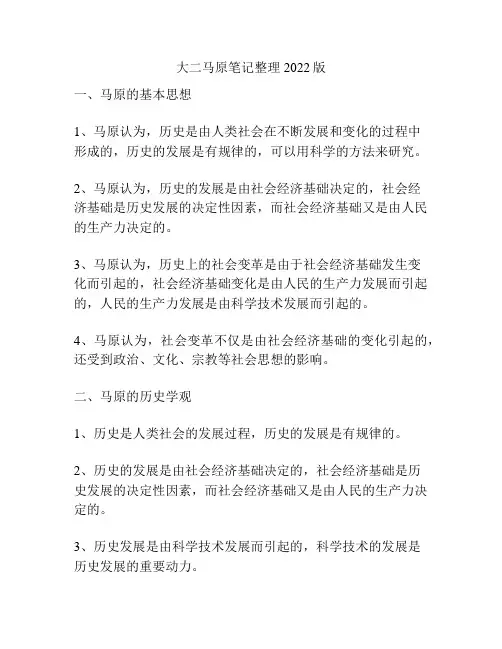 大二马原笔记整理 2022 版

一、马原的基本思想

1、马原认为，历史是由人类社会在不断发展和变化的过程中形成的，历史的发展是有规律的，可以用科学的方法来研究。

2、马原认为，历史的发展是由社会经济基础决定的，社会经济基础是历史发展的决定性因素，而社会经济基础又是由人民的生产力决定的。

3、马原认为，历史上的社会变革是由于社会经济基础发生变化而引起的，社会经济基础变化是由人民的生产力发展而引起的，人民的生产力发展是由科学技术发展而引起的。

4、马原认为，社会变革不仅是由社会经济基础的变化引起的，还受到政治、文化、宗教等社会思想的影响。

二、马原的历史学观

1、历史是人类社会的发展过程，历史的发展是有规律的。

2、历史的发展是由社会经济基础决定的，社会经济基础是历史发展的决定性因素，而社会经济基础又是由人民的生产力决定的。

3、历史发展是由科学技术发展而引起的，科学技术的发展是历史发展的重要动力。